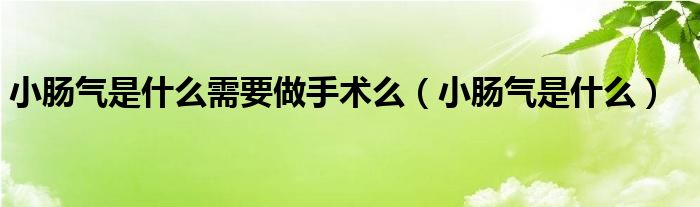 小肠气是什么需要做手术么（小肠气是什么）